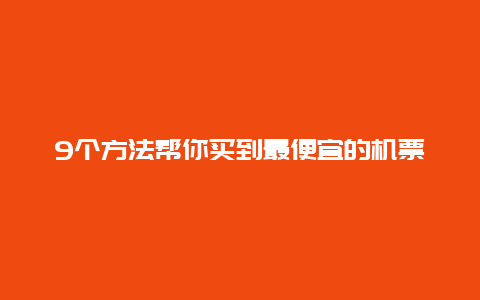 9个方法帮你买到最便宜的机票